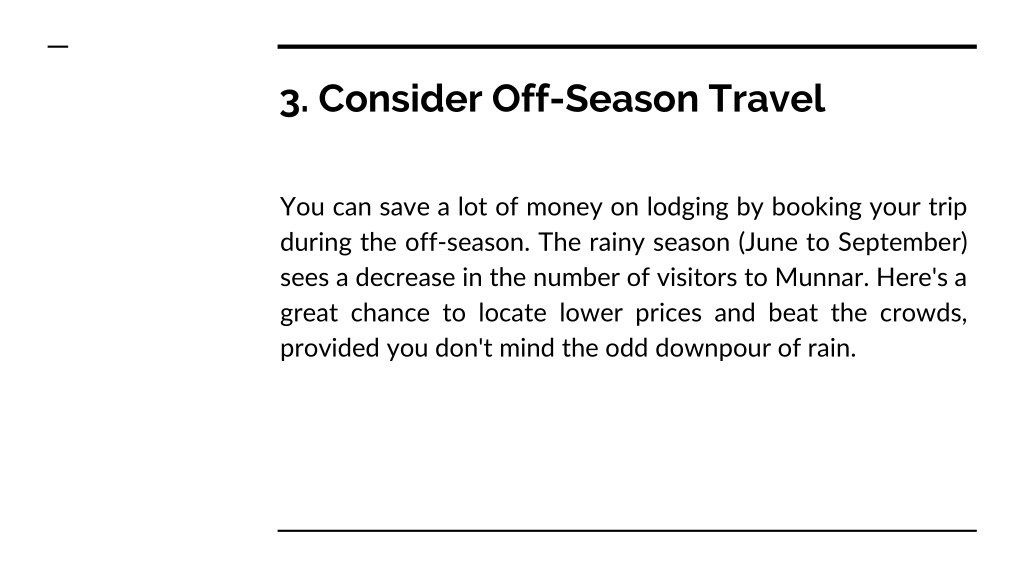 3. Consider Off-Season Travel

You can save a lot of money on lodging by booking your trip during the off-season. The rainy season (June to September) sees a decrease in the number of visitors to Munnar. Here's a great chance to locate lower prices and beat the crowds, provided you don't mind the odd downpour of rain.